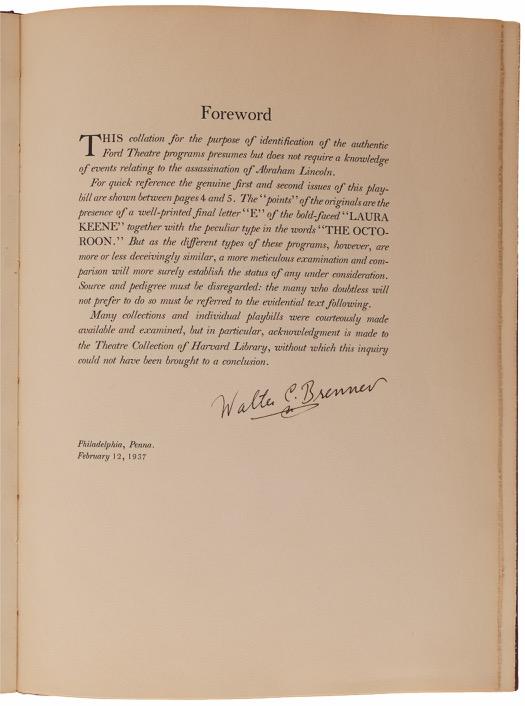 Foreword

THIS collation for the purpose of identification of the authentic Ford Theatre programs presumes but does not require a knowledge of events relating to the assassination of Abraham Lincoln.

For quick reference the genuine first and second issues of this playbill are shown between pages 4 and 5. The "points" of the originals are the presence of a well-printed final letter "E" of the bold-faced "LAURA KEENE" together with the peculiar type in the words "THE OCTOROON." But as the different types of these programs, however, are more or less deceivingly similar, a more meticulous examination and comparison will more surely establish the status of any under consideration. Source and pedigree must be disregarded: the many who doubtless will not prefer to do so must be referred to the evidential text following.

Many collections and individual playbills were courteously made available and examined, but in particular, acknowledgment is made to the Theatre Collection of Harvard Library, without which this inquiry could not have been brought to a conclusion.

Walter C. Brenner

Philadelphia, Penna.
February 12, 1937